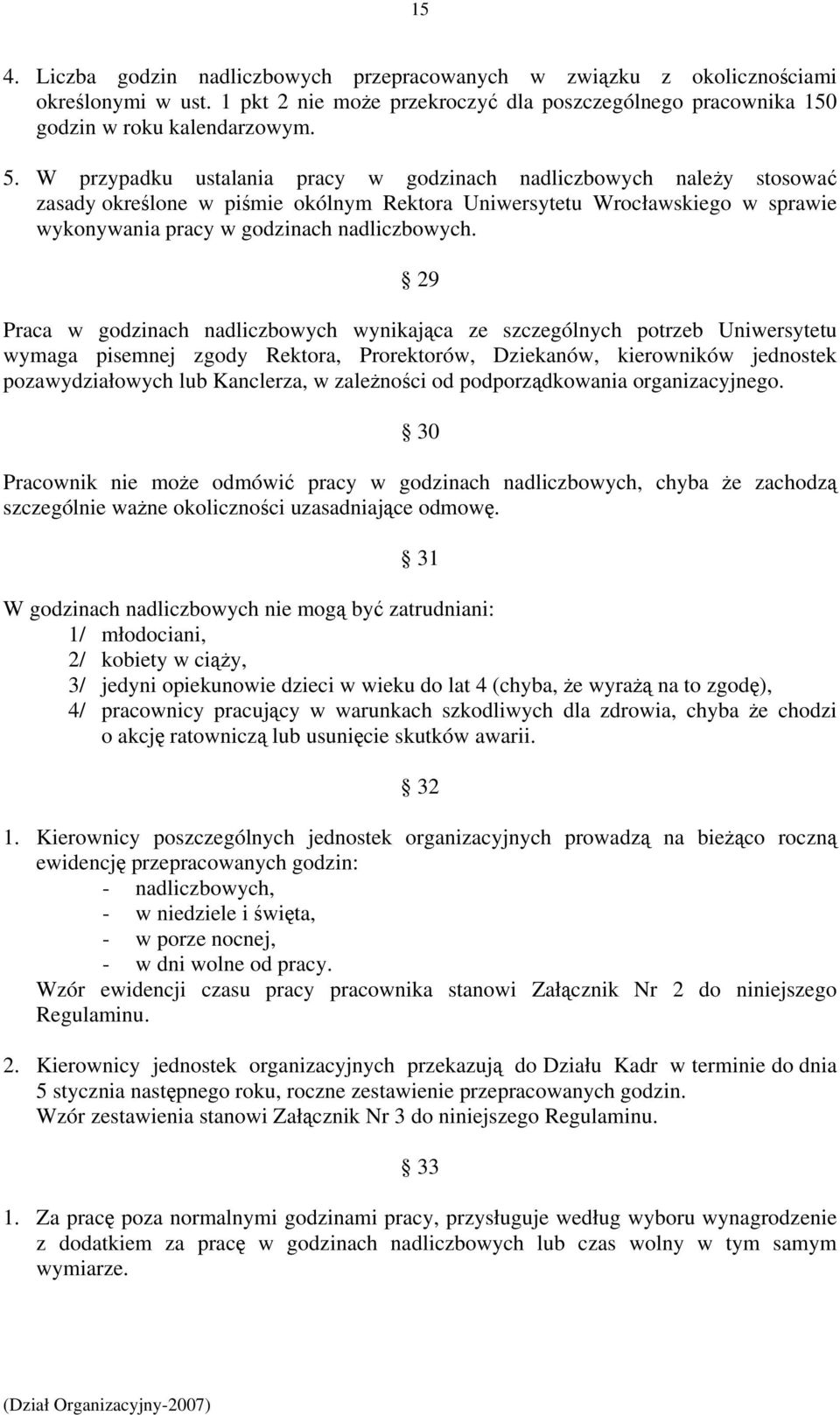 15

4. Liczba godzin nadliczbowych przepracowanych w związku z okolicznościami określonymi w ust. 1 pkt 2 nie może przekroczyć dla poszczególnego pracownika 150 godzin w roku kalendarzowym.

5. W przypadku ustalania pracy w godzinach nadliczbowych należy stosować zasady określone w piśmie okólnym Rektora Uniwersytetu Wrocławskiego w sprawie wykonywania pracy w godzinach nadliczbowych.

§ 29

Praca w godzinach nadliczbowych wynikająca ze szczególnych potrzeb Uniwersytetu wymaga pisemnej zgody Rektora, Prorektorów, Dziekanów, kierowników jednostek pozawydziałowych lub Kanclerza, w zależności od podporządkowania organizacyjnego.

§ 30

Pracownik nie może odmówić pracy w godzinach nadliczbowych, chyba że zachodzą szczególnie ważne okoliczności uzasadniające odmowę.

§ 31

W godzinach nadliczbowych nie mogą być zatrudniani:
1/ młodociani,
2/ kobiety w ciąży,
3/ jedyni opiekunowie dzieci w wieku do lat 4 (chyba, że wyrażą na to zgodę),
4/ pracownicy pracujący w warunkach szkodliwych dla zdrowia, chyba że chodzi o akcję ratowniczą lub usunięcie skutków awarii.

§ 32

1. Kierownicy poszczególnych jednostek organizacyjnych prowadzą na bieżąco roczną ewidencję przepracowanych godzin:
- nadliczbowych,
- w niedziele i święta,
- w porze nocnej,
- w dni wolne od pracy.
Wzór ewidencji czasu pracy pracownika stanowi Załącznik Nr 2 do niniejszego Regulaminu.

2. Kierownicy jednostek organizacyjnych przekazują do Działu Kadr w terminie do dnia 5 stycznia następnego roku, roczne zestawienie przepracowanych godzin.
Wzór zestawienia stanowi Załącznik Nr 3 do niniejszego Regulaminu.

§ 33

1. Za pracę poza normalnymi godzinami pracy, przysługuje według wyboru wynagrodzenie z dodatkiem za pracę w godzinach nadliczbowych lub czas wolny w tym samym wymiarze.

(Dział Organizacyjny-2007)